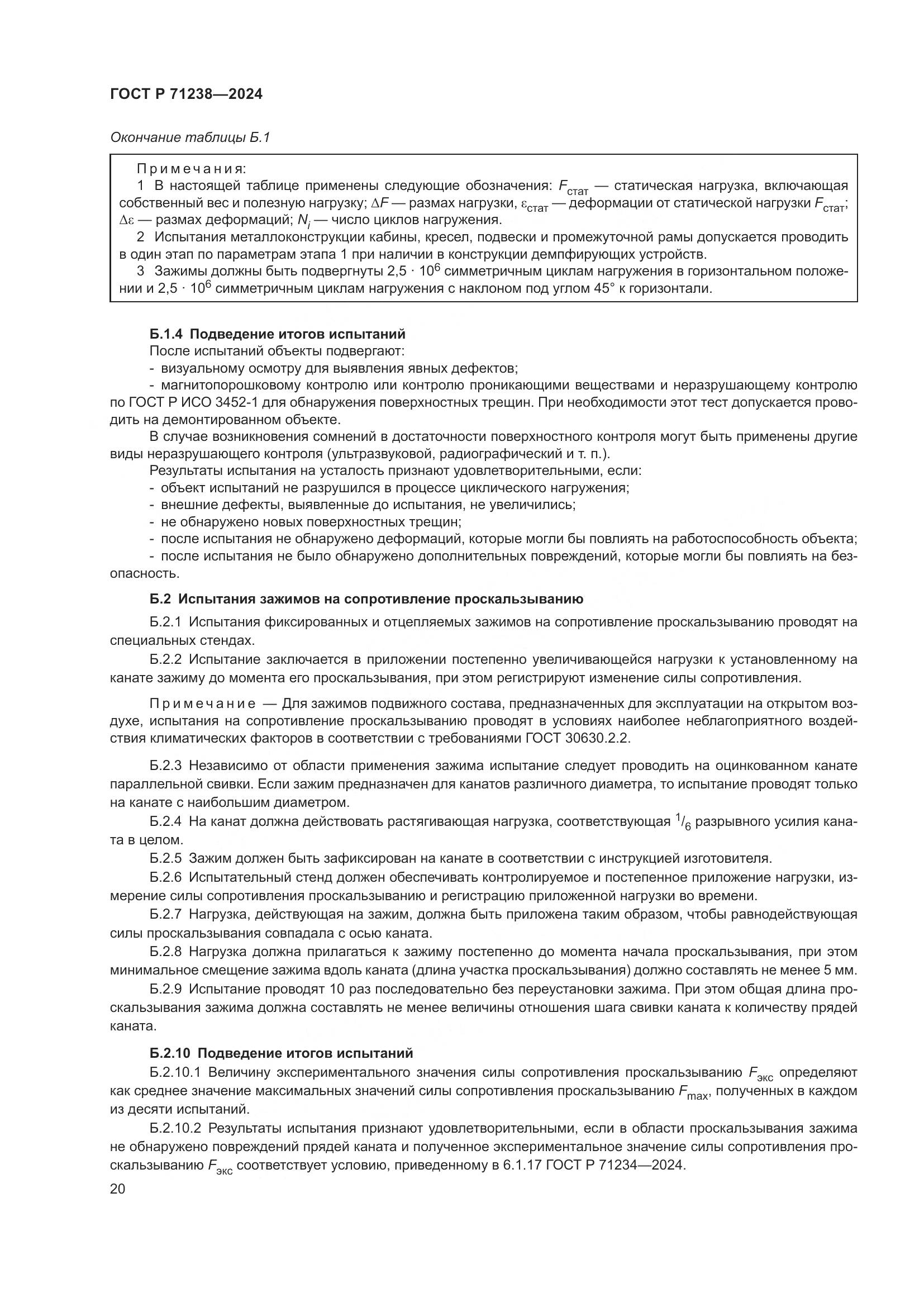 ГОСТ Р 71238—2024

Окончание таблицы Б.1

Примечания:
1 В настоящей таблице применены следующие обозначения: $F_{стат}$ — статическая нагрузка, включающая собственный вес и полезную нагрузку; $\Delta F$ — размах нагрузки, $\varepsilon_{стат}$ — деформации от статической нагрузки $F_{стат}$; $\Delta\varepsilon$ — размах деформаций; $N_i$ — число циклов нагружения.
2 Испытания металлоконструкции кабины, кресел, подвески и промежуточной рамы допускается проводить в один этап по параметрам этапа 1 при наличии в конструкции демпфирующих устройств.
3 Зажимы должны быть подвергнуты $2,5 \cdot 10^6$ симметричным циклам нагружения в горизонтальном положении и $2,5 \cdot 10^6$ симметричным циклам нагружения с наклоном под углом 45° к горизонтали.

Б.1.4 Подведение итогов испытаний
После испытаний объекты подвергают:
- визуальному осмотру для выявления явных дефектов;
- магнитопорошковому контролю или контролю проникающими веществами и неразрушающему контролю по ГОСТ Р ИСО 3452-1 для обнаружения поверхностных трещин. При необходимости этот тест допускается проводить на демонтированном объекте.
В случае возникновения сомнений в достаточности поверхностного контроля могут быть применены другие виды неразрушающего контроля (ультразвуковой, радиографический и т. п.).
Результаты испытания на усталость признают удовлетворительными, если:
- объект испытаний не разрушился в процессе циклического нагружения;
- внешние дефекты, выявленные до испытания, не увеличились;
- не обнаружено новых поверхностных трещин;
- после испытания не обнаружено деформаций, которые могли бы повлиять на работоспособность объекта;
- после испытания не было обнаружено дополнительных повреждений, которые могли бы повлиять на безопасность.

Б.2 Испытания зажимов на сопротивление проскальзыванию

Б.2.1 Испытания фиксированных и отцепляемых зажимов на сопротивление проскальзыванию проводят на специальных стендах.

Б.2.2 Испытание заключается в приложении постепенно увеличивающейся нагрузки к установленному на канате зажиму до момента его проскальзывания, при этом регистрируют изменение силы сопротивления.

Примечание — Для зажимов подвижного состава, предназначенных для эксплуатации на открытом воздухе, испытания на сопротивление проскальзыванию проводят в условиях наиболее неблагоприятного воздействия климатических факторов в соответствии с требованиями ГОСТ 30630.2.2.

Б.2.3 Независимо от области применения зажима испытание следует проводить на оцинкованном канате параллельной свивки. Если зажим предназначен для канатов различного диаметра, то испытание проводят только на канате с наибольшим диаметром.
Б.2.4 На канат должна действовать растягивающая нагрузка, соответствующая $^1/_6$ разрывного усилия каната в целом.
Б.2.5 Зажим должен быть зафиксирован на канате в соответствии с инструкцией изготовителя.
Б.2.6 Испытательный стенд должен обеспечивать контролируемое и постепенное приложение нагрузки, измерение силы сопротивления проскальзыванию и регистрацию приложенной нагрузки во времени.
Б.2.7 Нагрузка, действующая на зажим, должна быть приложена таким образом, чтобы равнодействующая силы проскальзывания совпадала с осью каната.
Б.2.8 Нагрузка должна прилагаться к зажиму постепенно до момента начала проскальзывания, при этом минимальное смещение зажима вдоль каната (длина участка проскальзывания) должно составлять не менее 5 мм.
Б.2.9 Испытание проводят 10 раз последовательно без переустановки зажима. При этом общая длина проскальзывания зажима должна составлять не менее величины отношения шага свивки каната к количеству прядей каната.

Б.2.10 Подведение итогов испытаний
Б.2.10.1 Величину экспериментального значения силы сопротивления проскальзыванию $F_{экс}$ определяют как среднее значение максимальных значений силы сопротивления проскальзыванию $F_{max}$, полученных в каждом из десяти испытаний.
Б.2.10.2 Результаты испытания признают удовлетворительными, если в области проскальзывания зажима не обнаружено повреждений прядей каната и полученное экспериментальное значение силы сопротивления проскальзыванию $F_{экс}$ соответствует условию, приведенному в 6.1.17 ГОСТ Р 71234—2024.
20